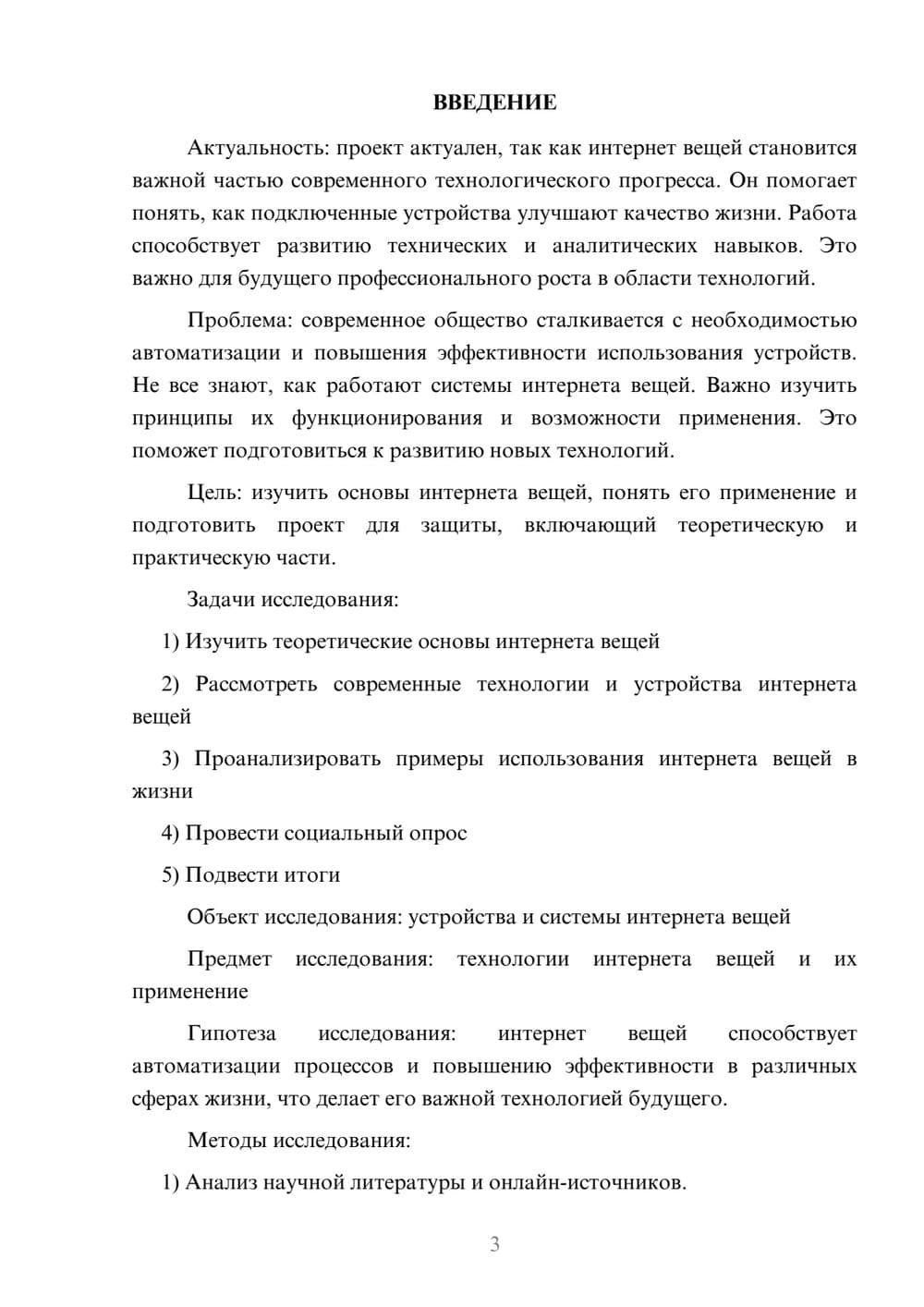 ВВЕДЕНИЕ

Актуальность: проект актуален, так как интернет вещей становится важной частью современного технологического прогресса. Он помогает понять, как подключенные устройства улучшают качество жизни. Работа способствует развитию технических и аналитических навыков. Это важно для будущего профессионального роста в области технологий.

Проблема: современное общество сталкивается с необходимостью автоматизации и повышения эффективности использования устройств. Не все знают, как работают системы интернета вещей. Важно изучить принципы их функционирования и возможности применения. Это поможет подготовиться к развитию новых технологий.

Цель: изучить основы интернета вещей, понять его применение и подготовить проект для защиты, включающий теоретическую и практическую части.

Задачи исследования:

1) Изучить теоретические основы интернета вещей

2) Рассмотреть современные технологии и устройства интернета вещей

3) Проанализировать примеры использования интернета вещей в жизни

4) Провести социальный опрос

5) Подвести итоги

Объект исследования: устройства и системы интернета вещей

Предмет исследования: технологии интернета вещей и их применение

Гипотеза исследования: интернет вещей способствует автоматизации процессов и повышению эффективности в различных сферах жизни, что делает его важной технологией будущего.

Методы исследования:

1) Анализ научной литературы и онлайн-источников.

3